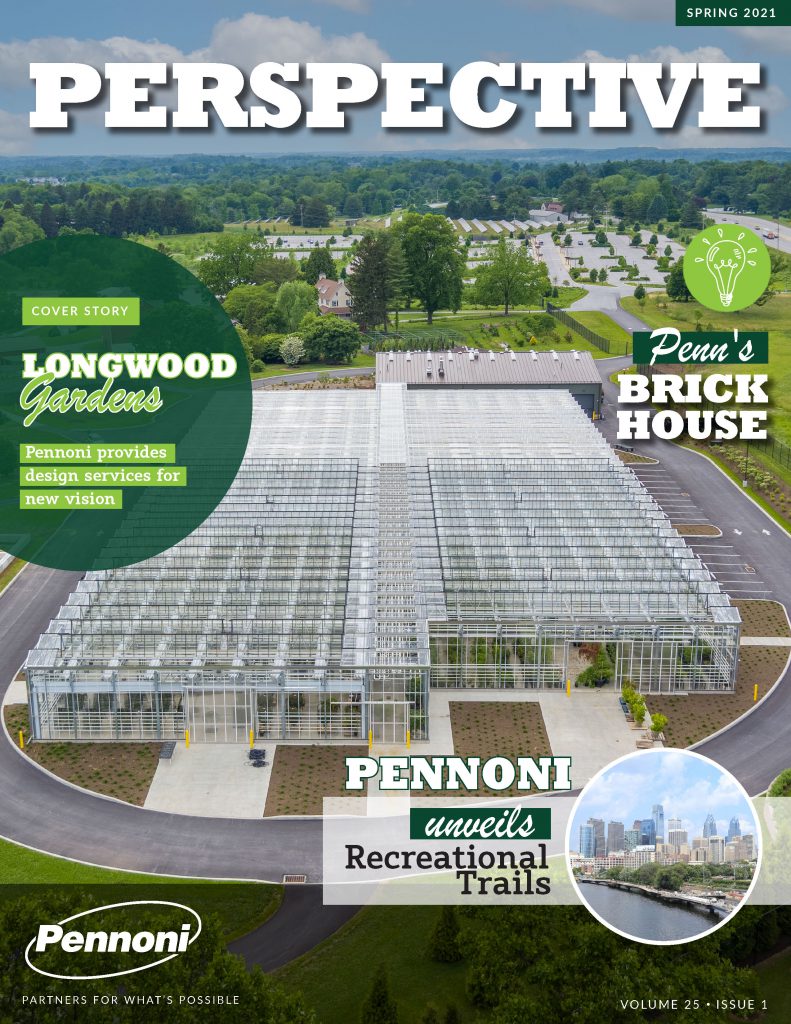 SPRING 2021

PERSPECTIVE

COVER STORY

LONGWOOD
Gardens

Pennoni provides design services for new vision

Penn's
BRICK
HOUSE

PENNONI
unveils
Recreational
Trails

Pennoni

PARTNERS FOR WHAT'S POSSIBLE

VOLUME 25 • ISSUE 1